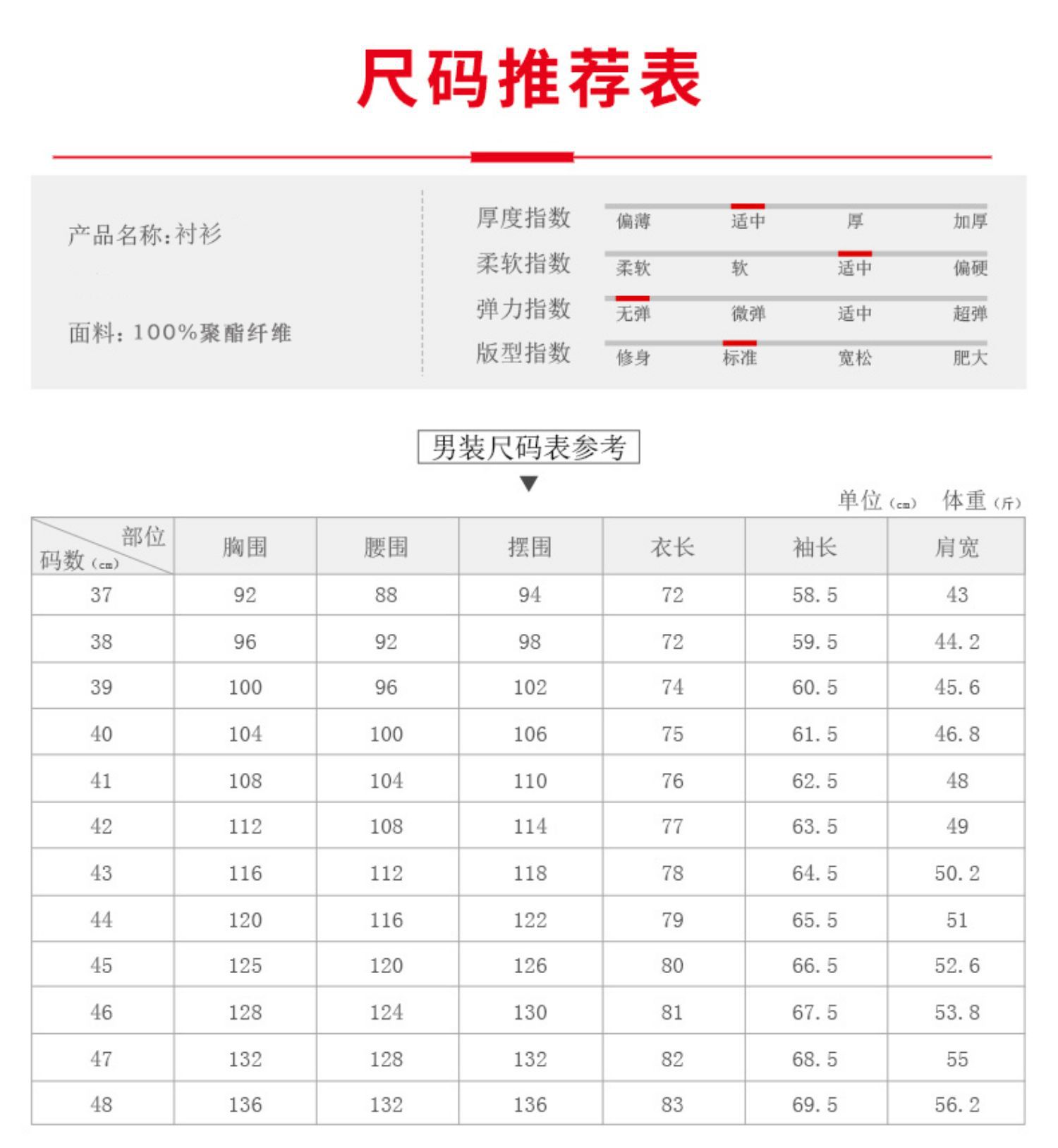 尺码推荐表

产品名称:衬衫

面料: 100%聚酯纤维

厚度指数 偏薄 适中 厚 加厚
柔软指数 柔软 软 适中 偏硬
弹力指数 无弹 微弹 适中 超弹
版型指数 修身 标准 宽松 肥大

男装尺码表参考

单位(cm) 体重(斤)

| 部位 码数(cm) | 胸围 | 腰围 | 摆围 | 衣长 | 袖长 | 肩宽 |
|---|---|---|---|---|---|---|
| 37 | 92 | 88 | 94 | 72 | 58.5 | 43 |
| 38 | 96 | 92 | 98 | 72 | 59.5 | 44.2 |
| 39 | 100 | 96 | 102 | 74 | 60.5 | 45.6 |
| 40 | 104 | 100 | 106 | 75 | 61.5 | 46.8 |
| 41 | 108 | 104 | 110 | 76 | 62.5 | 48 |
| 42 | 112 | 108 | 114 | 77 | 63.5 | 49 |
| 43 | 116 | 112 | 118 | 78 | 64.5 | 50.2 |
| 44 | 120 | 116 | 122 | 79 | 65.5 | 51 |
| 45 | 125 | 120 | 126 | 80 | 66.5 | 52.6 |
| 46 | 128 | 124 | 130 | 81 | 67.5 | 53.8 |
| 47 | 132 | 128 | 132 | 82 | 68.5 | 55 |
| 48 | 136 | 132 | 136 | 83 | 69.5 | 56.2 |